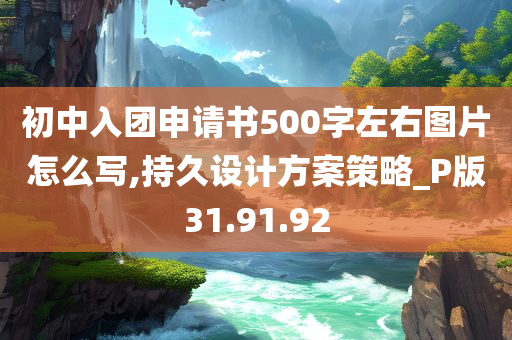 初中入团申请书500字左右图片怎么写,持久设计方案策略_P版31.91.92